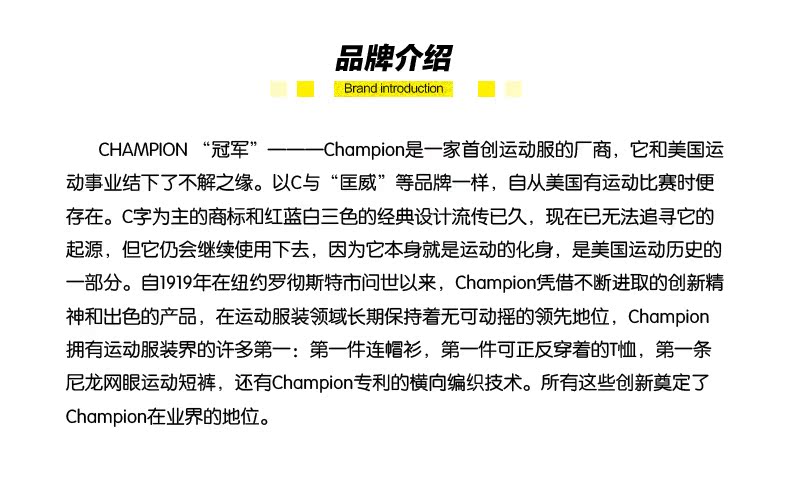 品牌介绍

Brand introduction

CHAMPION “冠军”———Champion是一家首创运动服的厂商，它和美国运动事业结下了不解之缘。以C与“匡威”等品牌一样，自从美国有运动比赛时便存在。C字为主的商标和红蓝白三色的经典设计流传已久，现在已无法追寻它的起源，但它仍会继续使用下去，因为它本身就是运动的化身，是美国运动历史的一部分。自1919年在纽约罗彻斯特市问世以来，Champion凭借不断进取的创新精神和出色的产品，在运动服装领域长期保持着无可动摇的领先地位，Champion拥有运动服装界的许多第一：第一件连帽衫，第一件可正反穿着的T恤，第一条尼龙网眼运动短裤，还有Champion专利的横向编织技术。所有这些创新奠定了Champion在业界的地位。